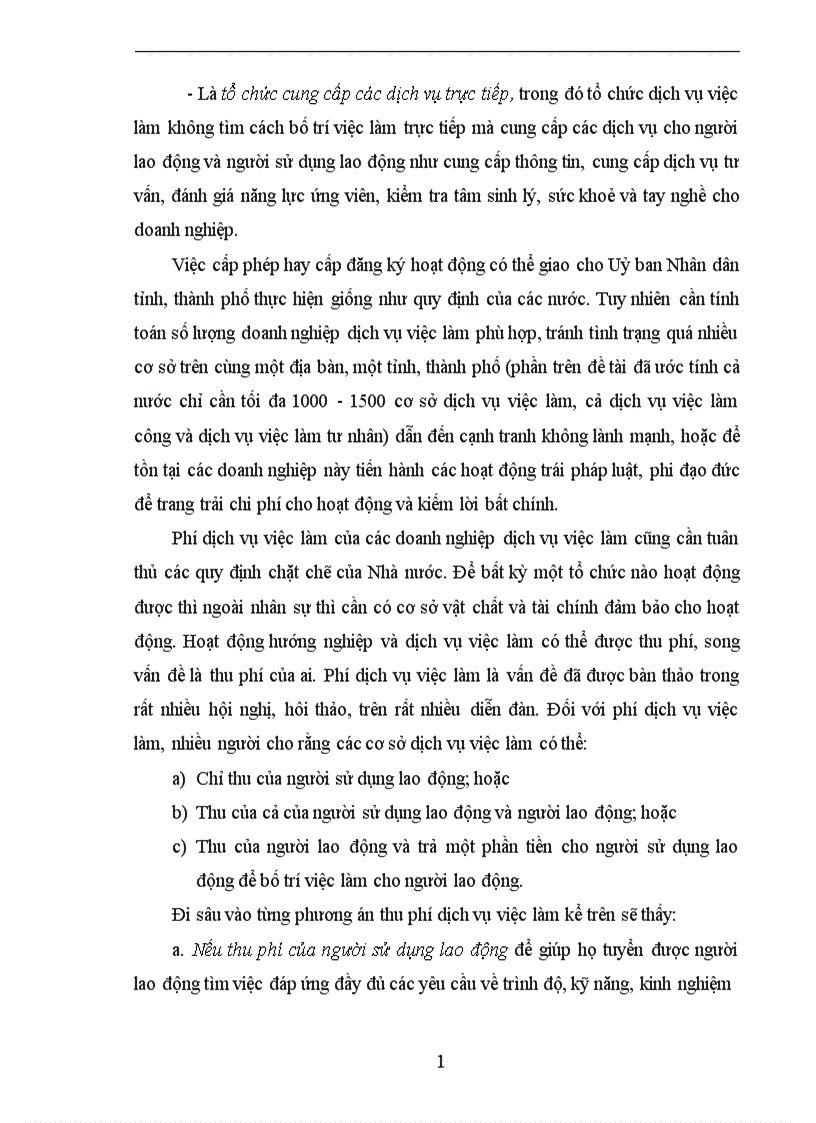 - Là tổ chức cung cấp các dịch vụ trực tiếp, trong đó tổ chức dịch vụ việc làm không tìm cách bố trí việc làm trực tiếp mà cung cấp các dịch vụ cho người lao động và người sử dụng lao động như cung cấp thông tin, cung cấp dịch vụ tư vấn, đánh giá năng lực ứng viên, kiểm tra tâm sinh lý, sức khoẻ và tay nghề cho doanh nghiệp.

Việc cấp phép hay cấp đăng ký hoạt động có thể giao cho Uỷ ban Nhân dân tỉnh, thành phố thực hiện giống như quy định của các nước. Tuy nhiên cần tính toán số lượng doanh nghiệp dịch vụ việc làm phù hợp, tránh tình trạng quá nhiều cơ sở trên cùng một địa bàn, một tỉnh, thành phố (phần trên đề tài đã ước tính cả nước chỉ cần tối đa 1000 - 1500 cơ sở dịch vụ việc làm, cả dịch vụ việc làm công và dịch vụ việc làm tư nhân) dẫn đến cạnh tranh không lành mạnh, hoặc để tồn tại các doanh nghiệp này tiến hành các hoạt động trái pháp luật, phi đạo đức để trang trải chi phí cho hoạt động và kiếm lời bất chính.

Phí dịch vụ việc làm của các doanh nghiệp dịch vụ việc làm cũng cần tuân thủ các quy định chặt chẽ của Nhà nước. Để bất kỳ một tổ chức nào hoạt động được thì ngoài nhân sự thì cần có cơ sở vật chất và tài chính đảm bảo cho hoạt động. Hoạt động hướng nghiệp và dịch vụ việc làm có thể được thu phí, song vấn đề là thu phí của ai. Phí dịch vụ việc làm là vấn đề đã được bàn thảo trong rất nhiều hội nghị, hội thảo, trên rất nhiều diễn đàn. Đối với phí dịch vụ việc làm, nhiều người cho rằng các cơ sở dịch vụ việc làm có thể:

a) Chỉ thu của người sử dụng lao động; hoặc

b) Thu của cả của người sử dụng lao động và người lao động; hoặc

c) Thu của người lao động và trả một phần tiền cho người sử dụng lao động để bố trí việc làm cho người lao động.

Đi sâu vào từng phương án thu phí dịch vụ việc làm kể trên sẽ thấy:

a. Nếu thu phí của người sử dụng lao động để giúp họ tuyển được người lao động tìm việc đáp ứng đầy đủ các yêu cầu về trình độ, kỹ năng, kinh nghiệm

1